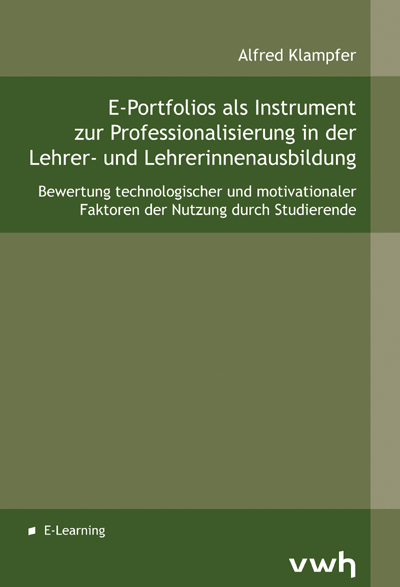 Alfred Klampfer

E-Portfolios als Instrument zur Professionalisierung in der Lehrer- und Lehrerinnenausbildung

Bewertung technologischer und motivationaler Faktoren der Nutzung durch Studierende

E-Learning

vwh